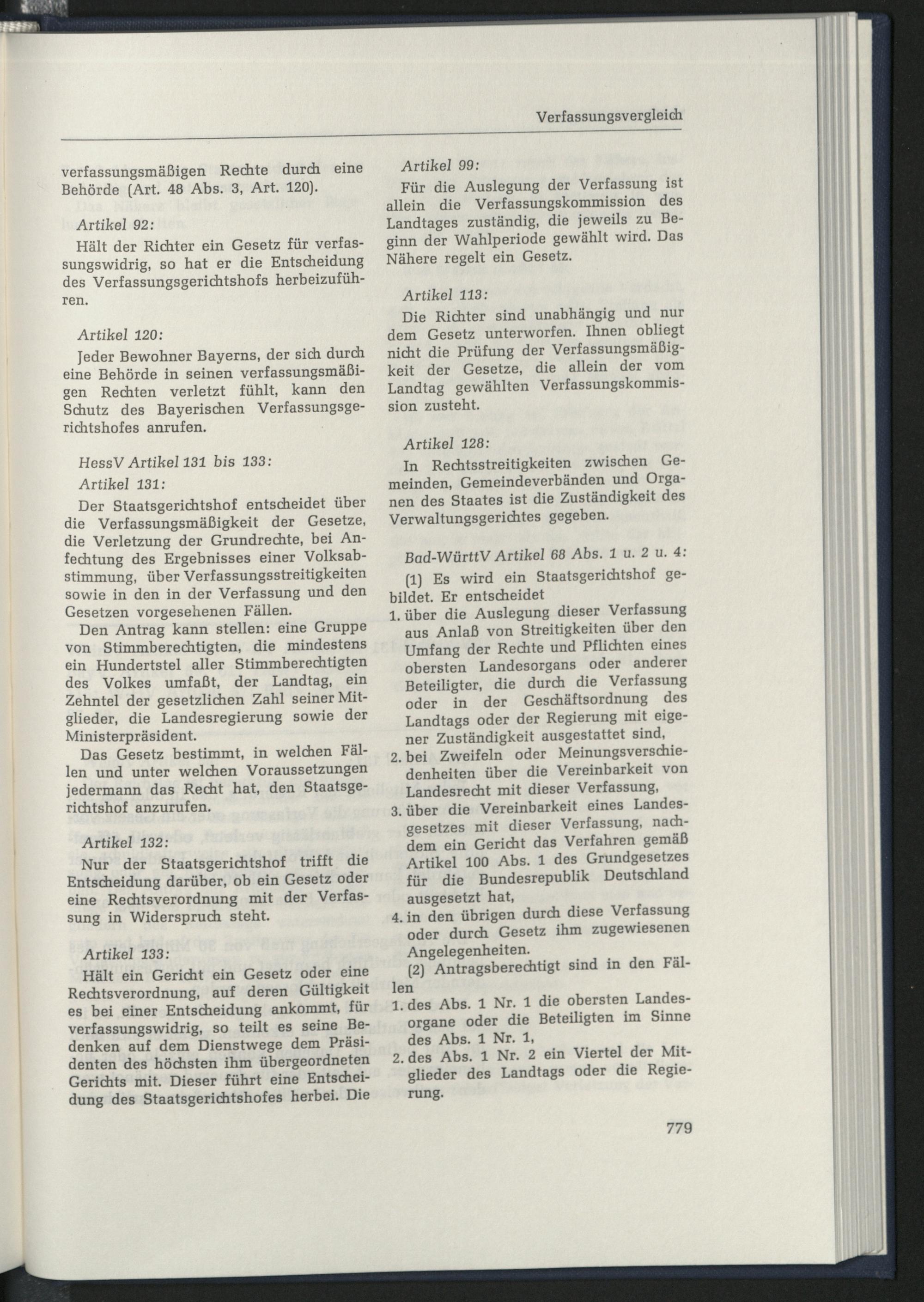 Verfassungsvergleich

verfassungsmäßigen Rechte durch eine Behörde (Art. 48 Abs. 3, Art. 120).

Artikel 92:

Hält der Richter ein Gesetz für verfassungswidrig, so hat er die Entscheidung des Verfassungsgerichtshofs herbeizuführen.

Artikel 120:

Jeder Bewohner Bayerns, der sich durch eine Behörde in seinen verfassungsmäßigen Rechten verletzt fühlt, kann den Schutz des Bayerischen Verfassungsgerichtshofes anrufen.

HessV Artikel 131 bis 133:

Artikel 131:

Der Staatsgerichtshof entscheidet über die Verfassungsmäßigkeit der Gesetze, die Verletzung der Grundrechte, bei Anfechtung des Ergebnisses einer Volksabstimmung, über Verfassungsstreitigkeiten sowie in den in der Verfassung und den Gesetzen vorgesehenen Fällen.

Den Antrag kann stellen: eine Gruppe von Stimmberechtigten, die mindestens ein Hundertstel aller Stimmberechtigten des Volkes umfaßt, der Landtag, ein Zehntel der gesetzlichen Zahl seiner Mitglieder, die Landesregierung sowie der Ministerpräsident.

Das Gesetz bestimmt, in welchen Fällen und unter welchen Voraussetzungen jedermann das Recht hat, den Staatsgerichtshof anzurufen.

Artikel 132:

Nur der Staatsgerichtshof trifft die Entscheidung darüber, ob ein Gesetz oder eine Rechtsverordnung mit der Verfassung in Widerspruch steht.

Artikel 133:

Hält ein Gericht ein Gesetz oder eine Rechtsverordnung, auf deren Gültigkeit es bei einer Entscheidung ankommt, für verfassungswidrig, so teilt es seine Bedenken auf dem Dienstwege dem Präsidenten des höchsten ihm übergeordneten Gerichts mit. Dieser führt eine Entscheidung des Staatsgerichtshofes herbei. Die

Artikel 99:

Für die Auslegung der Verfassung ist allein die Verfassungskommission des Landtages zuständig, die jeweils zu Beginn der Wahlperiode gewählt wird. Das Nähere regelt ein Gesetz.

Artikel 113:

Die Richter sind unabhängig und nur dem Gesetz unterworfen. Ihnen obliegt nicht die Prüfung der Verfassungsmäßigkeit der Gesetze, die allein der vom Landtag gewählten Verfassungskommission zusteht.

Artikel 128:

In Rechtsstreitigkeiten zwischen Gemeinden, Gemeindeverbänden und Organen des Staates ist die Zuständigkeit des Verwaltungsgerichtes gegeben.

Bad-WürttV Artikel 68 Abs. 1 u. 2 u. 4:

(1) Es wird ein Staatsgerichtshof gebildet. Er entscheidet
1. über die Auslegung dieser Verfassung aus Anlaß von Streitigkeiten über den Umfang der Rechte und Pflichten eines obersten Landesorgans oder anderer Beteiligter, die durch die Verfassung oder in der Geschäftsordnung des Landtags oder der Regierung mit eigener Zuständigkeit ausgestattet sind,
2. bei Zweifeln oder Meinungsverschiedenheiten über die Vereinbarkeit von Landesrecht mit dieser Verfassung,
3. über die Vereinbarkeit eines Landesgesetzes mit dieser Verfassung, nachdem ein Gericht das Verfahren gemäß Artikel 100 Abs. 1 des Grundgesetzes für die Bundesrepublik Deutschland ausgesetzt hat,
4. in den übrigen durch diese Verfassung oder durch Gesetz ihm zugewiesenen Angelegenheiten.
(2) Antragsberechtigt sind in den Fällen
1. des Abs. 1 Nr. 1 die obersten Landesorgane oder die Beteiligten im Sinne des Abs. 1 Nr. 1,
2. des Abs. 1 Nr. 2 ein Viertel der Mitglieder des Landtags oder die Regierung.

779